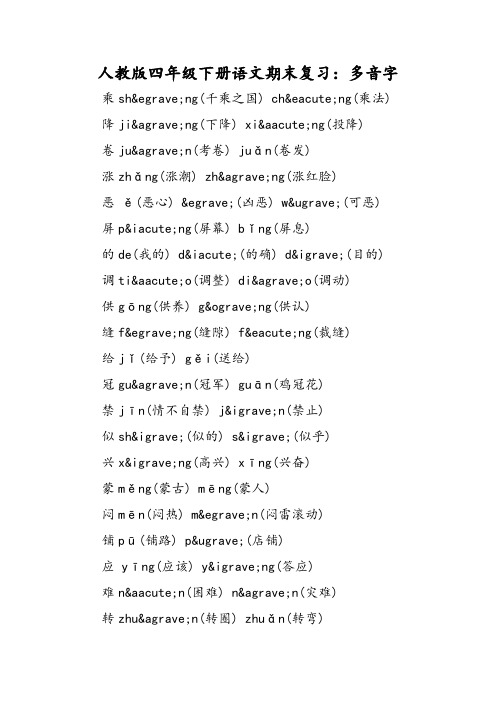 人教版四年级下册语文期末复习：多音字

乘 sh&egrave;ng(千乘之国) ch&eacute;ng(乘法)

降 ji&agrave;ng(下降) xi&aacute;ng(投降)

卷 ju&agrave;n(考卷) juǎn(卷发)

涨 zhǎng(涨潮) zh&agrave;ng(涨红脸)

恶 ě(恶心) &egrave;(凶恶) w&ugrave;(可恶)

屏 p&iacute;ng(屏幕) bǐng(屏息)

的 de(我的) d&iacute;(的确) d&igrave;(目的)

调 ti&aacute;o(调整) di&agrave;o(调动)

供 gōng(供养) g&ograve;ng(供认)

缝 f&egrave;ng(缝隙) f&eacute;ng(裁缝)

给 jǐ(给予) gěi(送给)

冠 gu&agrave;n(冠军) guān(鸡冠花)

禁 jīn(情不自禁) j&igrave;n(禁止)

似 sh&igrave;(似的) s&igrave;(似乎)

兴 x&igrave;ng(高兴) xīng(兴奋)

蒙 měng(蒙古) mēng(蒙人)

闷 mēn(闷热) m&egrave;n(闷雷滚动)

铺 pū(铺路) p&ugrave;(店铺)

应 yīng(应该) y&igrave;ng(答应)

难 n&aacute;n(困难) n&agrave;n(灾难)

转 zhu&agrave;n(转圈) zhuǎn(转弯)